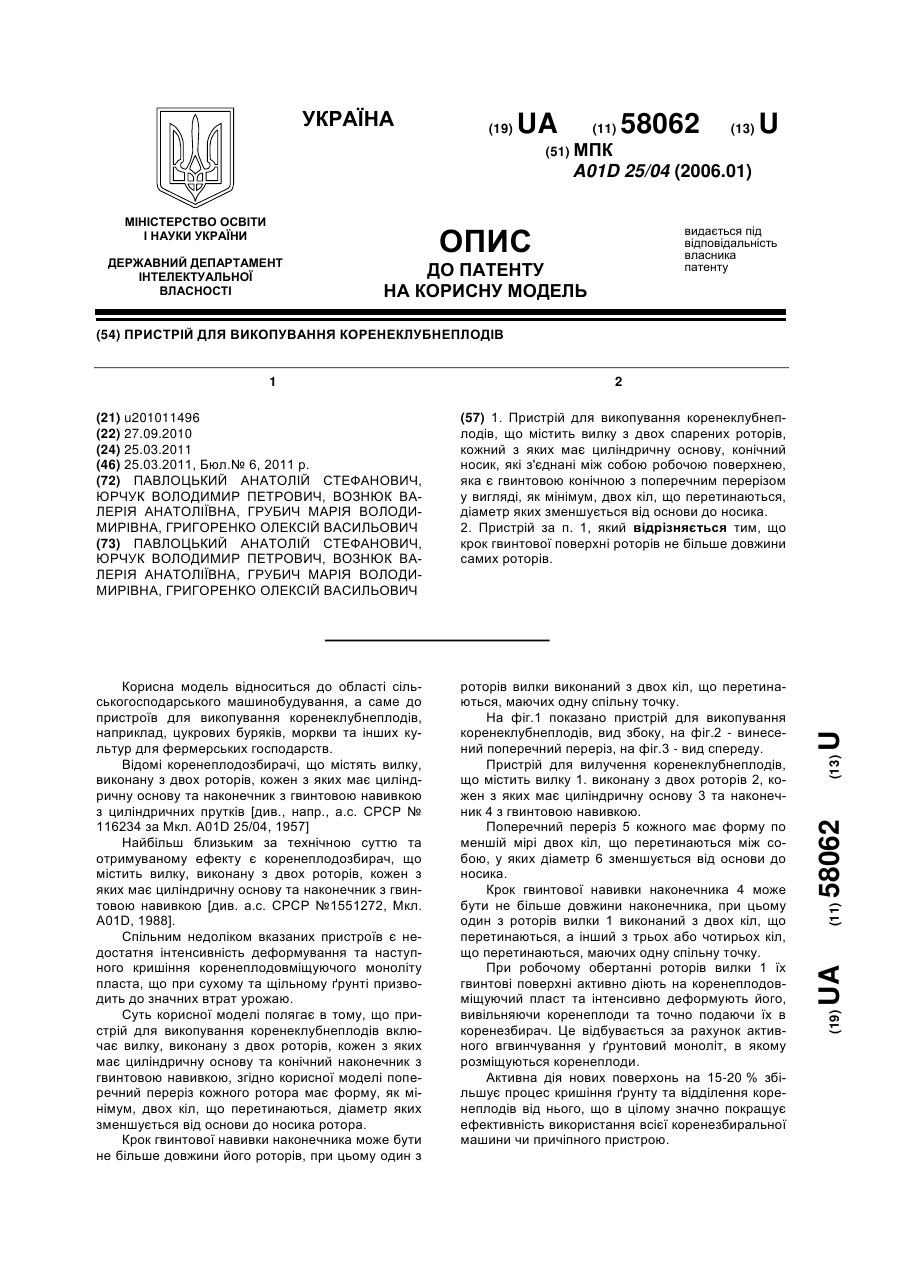 УКРАЇНА

(19) UA (11) 58062 (13) U

(51) МПК
A01D 25/04 (2006.01)

МІНІСТЕРСТВО ОСВІТИ І НАУКИ УКРАЇНИ

ДЕРЖАВНИЙ ДЕПАРТАМЕНТ ІНТЕЛЕКТУАЛЬНОЇ ВЛАСНОСТІ

ОПИС
ДО ПАТЕНТУ
НА КОРИСНУ МОДЕЛЬ

видається під відповідальність власника патенту

(54) ПРИСТРІЙ ДЛЯ ВИКОПУВАННЯ КОРЕНЕКЛУБНЕПЛОДІВ

1

(21) u201011496
(22) 27.09.2010
(24) 25.03.2011
(46) 25.03.2011, Бюл.№ 6, 2011 р.
(72) ПАВЛОЦЬКИЙ АНАТОЛІЙ СТЕФАНОВИЧ, ЮРЧУК ВОЛОДИМИР ПЕТРОВИЧ, ВОЗНЮК ВАЛЕРІЯ АНАТОЛІЇВНА, ГРУБИЧ МАРІЯ ВОЛОДИМИРІВНА, ГРИГОРЕНКО ОЛЕКСІЙ ВАСИЛЬОВИЧ
(73) ПАВЛОЦЬКИЙ АНАТОЛІЙ СТЕФАНОВИЧ, ЮРЧУК ВОЛОДИМИР ПЕТРОВИЧ, ВОЗНЮК ВАЛЕРІЯ АНАТОЛІЇВНА, ГРУБИЧ МАРІЯ ВОЛОДИМИРІВНА, ГРИГОРЕНКО ОЛЕКСІЙ ВАСИЛЬОВИЧ

2

(57) 1. Пристрій для викопування коренеклубнеплодів, що містить вилку з двох спарених роторів, кожний з яких має циліндричну основу, конічний носик, які з'єднані між собою робочою поверхнею, яка є гвинтовою конічною з поперечним перерізом у вигляді, як мінімум, двох кіл, що перетинаються, діаметр яких зменшується від основи до носика.
2. Пристрій за п. 1, який відрізняється тим, що крок гвинтової поверхні роторів не більше довжини самих роторів.

Корисна модель відноситься до області сільськогосподарського машинобудування, а саме до пристроїв для викопування коренеклубнеплодів, наприклад, цукрових буряків, моркви та інших культур для фермерських господарств.

Відомі коренеплодозбирачі, що містять вилку, виконану з двох роторів, кожен з яких має циліндричну основу та наконечник з гвинтовою навивкою з циліндричних прутків [див., напр., а.с. СРСР № 116234 за Мкл. A01D 25/04, 1957]

Найбільш близьким за технічною суттю та отримуваному ефекту є коренеплодозбирач, що містить вилку, виконану з двох роторів, кожен з яких має циліндричну основу та наконечник з гвинтовою навивкою [див. а.с. СРСР №1551272, Мкл. A01D, 1988].

Спільним недоліком вказаних пристроїв є недостатня інтенсивність деформування та наступного кришіння коренеплодовміщуючого моноліту пласта, що при сухому та щільному ґрунті призводить до значних втрат урожаю.

Суть корисної моделі полягає в тому, що пристрій для викопування коренеклубнеплодів включає вилку, виконану з двох роторів, кожен з яких має циліндричну основу та конічний наконечник з гвинтовою навивкою, згідно корисної моделі поперечний переріз кожного ротора має форму, як мінімум, двох кіл, що перетинаються, діаметр яких зменшується від основи до носика ротора.

Крок гвинтової навивки наконечника може бути не більше довжини його роторів, при цьому один з роторів вилки виконаний з двох кіл, що перетинаються, маючих одну спільну точку.

На фіг.1 показано пристрій для викопування коренеклубнеплодів, вид збоку, на фіг.2 - винесений поперечний переріз, на фіг.3 - вид спереду.

Пристрій для вилучення коренеклубнеплодів, що містить вилку 1. виконану з двох роторів 2, кожен з яких має циліндричну основу 3 та наконечник 4 з гвинтовою навивкою.

Поперечний переріз 5 кожного має форму по меншій мірі двох кіл, що перетинаються між собою, у яких діаметр 6 зменшується від основи до носика.

Крок гвинтової навивки наконечника 4 може бути не більше довжини наконечника, при цьому один з роторів вилки 1 виконаний з двох кіл, що перетинаються, а інший з трьох або чотирьох кіл, що перетинаються, маючих одну спільну точку.

При робочому обертанні роторів вилки 1 їх гвинтові поверхні активно діють на коренеплодовміщуючий пласт та інтенсивно деформують його, вивільняючи коренеплоди та точно подаючи їх в коренезбирач. Це відбувається за рахунок активного вгвинчування у ґрунтовий моноліт, в якому розміщуються коренеплоди.

Активна дія нових поверхонь на 15-20 % збільшує процес кришіння ґрунту та відділення коренеплодів від нього, що в цілому значно покращує ефективність використання всієї коренезбиральної машини чи причіпного пристрою.

(19) UA (11) 58062 (13) U